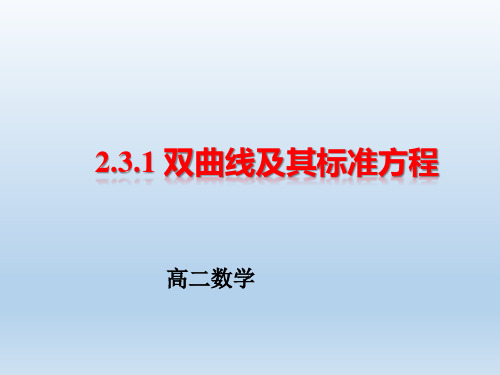 2.3.1 双曲线及其标准方程

高二数学